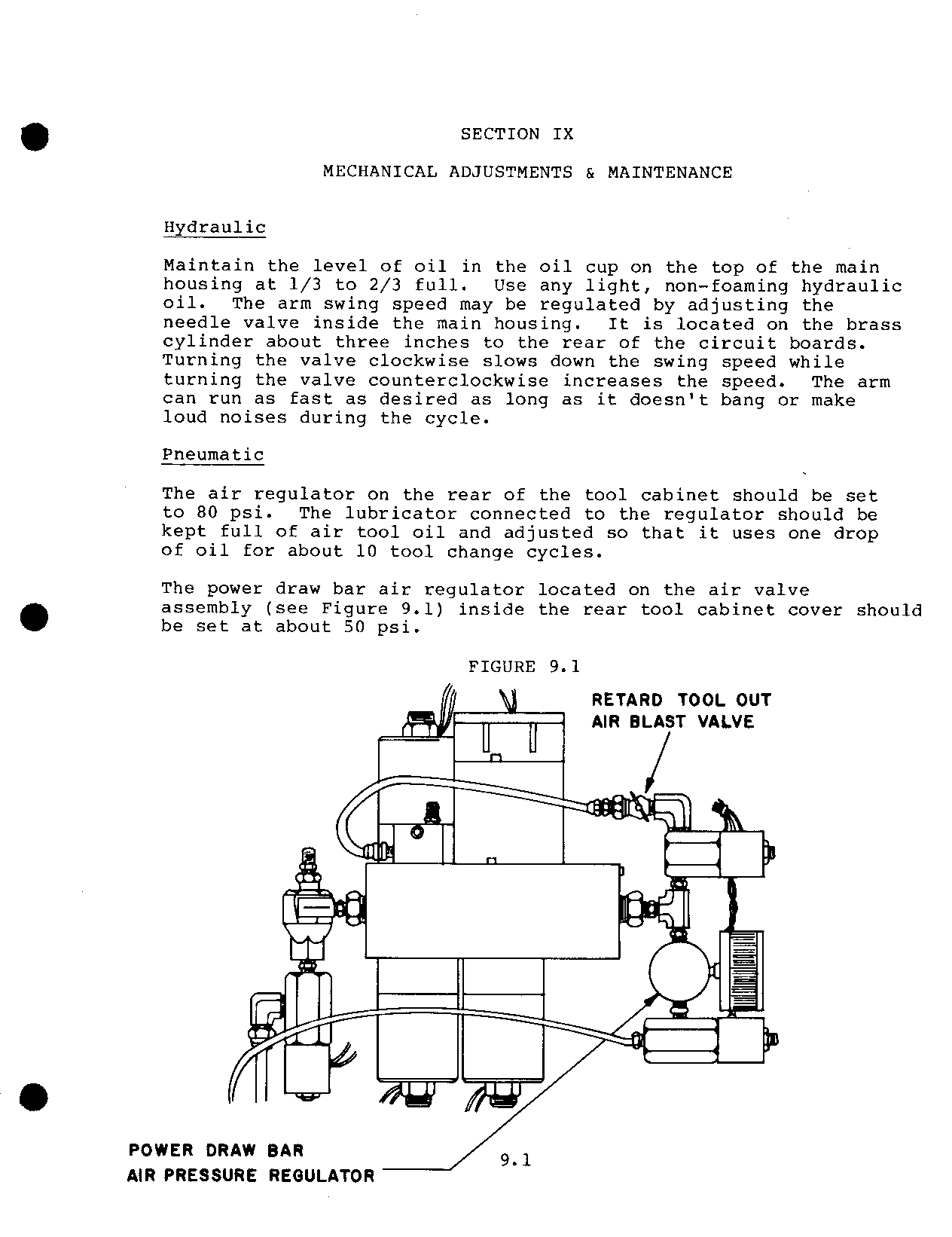 SECTION IX

MECHANICAL ADJUSTMENTS & MAINTENANCE

Hydraulic

Maintain the level of oil in the oil cup on the top of the main housing at 1/3 to 2/3 full. Use any light, non-foaming hydraulic oil. The arm swing speed may be regulated by adjusting the needle valve inside the main housing. It is located on the brass cylinder about three inches to the rear of the circuit boards. Turning the valve clockwise slows down the swing speed while turning the valve counterclockwise increases the speed. The arm can run as fast as desired as long as it doesn't bang or make loud noises during the cycle.

Pneumatic

The air regulator on the rear of the tool cabinet should be set to 80 psi. The lubricator connected to the regulator should be kept full of air tool oil and adjusted so that it uses one drop of oil for about 10 tool change cycles.

The power draw bar air regulator located on the air valve assembly (see Figure 9.1) inside the rear tool cabinet cover should be set at about 50 psi.

FIGURE 9.1

RETARD TOOL OUT AIR BLAST VALVE

POWER DRAW BAR AIR PRESSURE REGULATOR

9.1